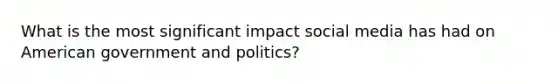 What is the most significant impact social media has had on American government and politics?